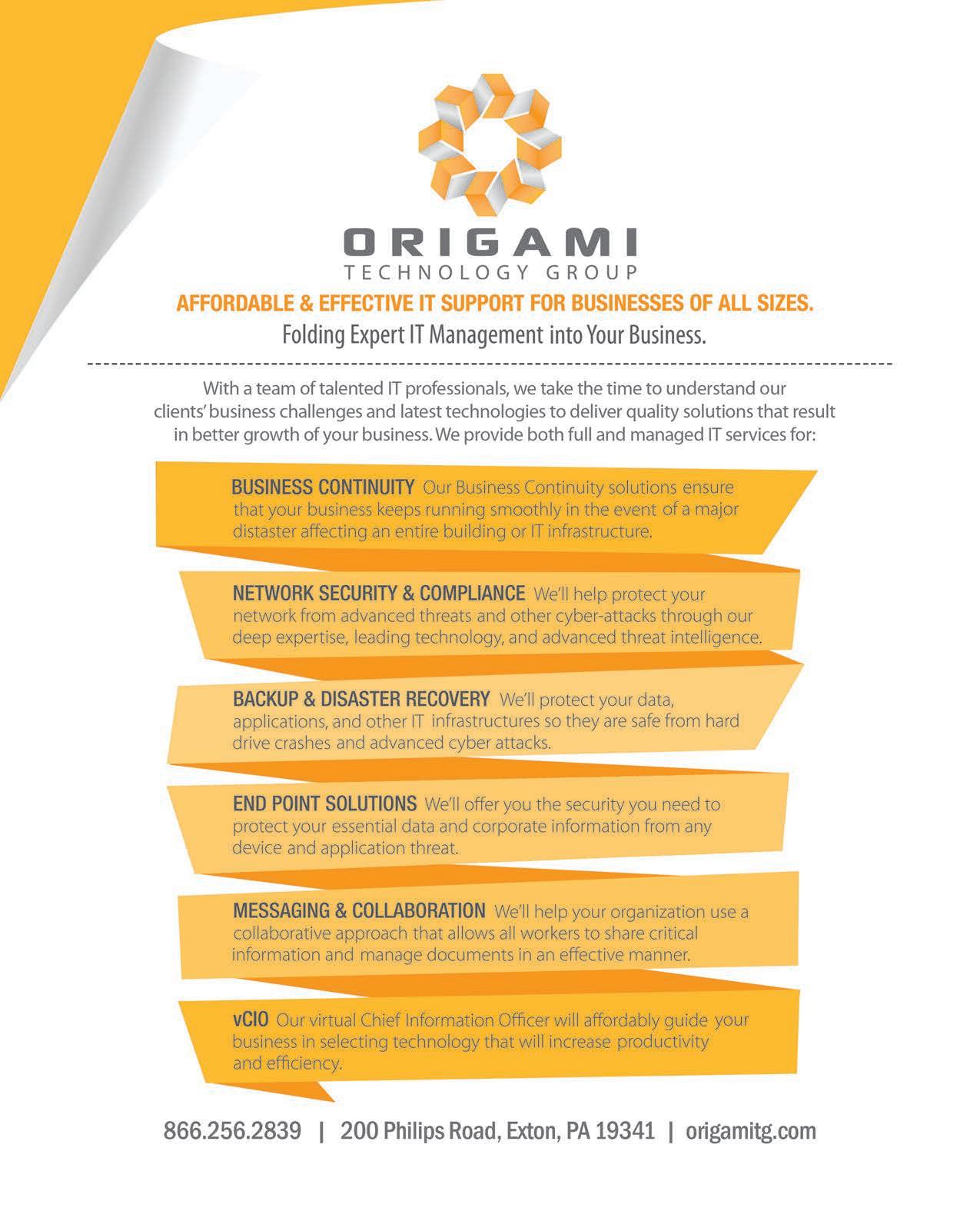 ORIGAMI
TECHNOLOGY GROUP

AFFORDABLE & EFFECTIVE IT SUPPORT FOR BUSINESSES OF ALL SIZES.

Folding Expert IT Management into Your Business.

With a team of talented IT professionals, we take the time to understand our clients' business challenges and latest technologies to deliver quality solutions that result in better growth of your business. We provide both full and managed IT services for:

BUSINESS CONTINUITY Our Business Continuity solutions ensure that your business keeps running smoothly in the event of a major distaster affecting an entire building or IT infrastructure.

NETWORK SECURITY & COMPLIANCE We'll help protect your network from advanced threats and other cyber-attacks through our deep expertise, leading technology, and advanced threat intelligence.

BACKUP & DISASTER RECOVERY We'll protect your data, applications, and other IT infrastructures so they are safe from hard drive crashes and advanced cyber attacks.

END POINT SOLUTIONS We'll offer you the security you need to protect your essential data and corporate information from any device and application threat.

MESSAGING & COLLABORATION We'll help your organization use a collaborative approach that allows all workers to share critical information and manage documents in an effective manner.

vCIO Our virtual Chief Information Officer will affordably guide your business in selecting technology that will increase productivity and efficiency.

866.256.2839 | 200 Philips Road, Exton, PA 19341 | origamitg.com